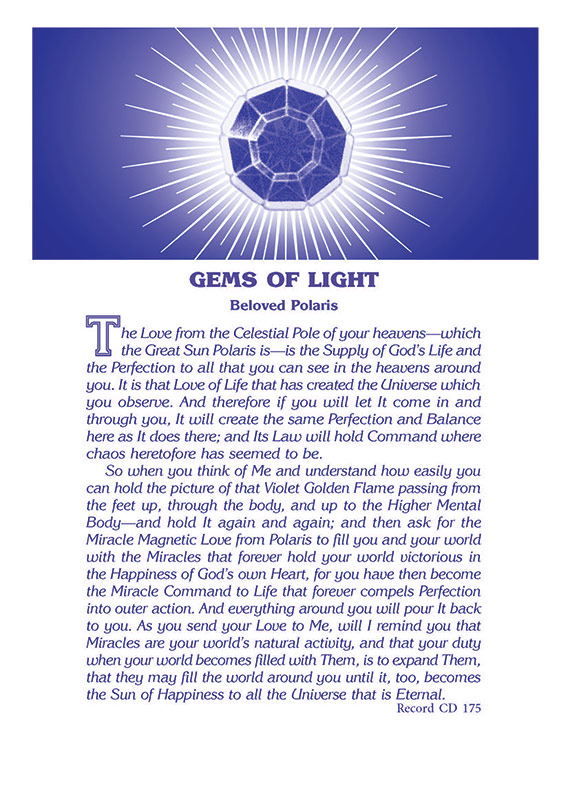 GEMS OF LIGHT

Beloved Polaris

The Love from the Celestial Pole of your heavens—which the Great Sun Polaris is—is the Supply of God's Life and the Perfection to all that you can see in the heavens around you. It is that Love of Life that has created the Universe which you observe. And therefore if you will let It come in and through you, It will create the same Perfection and Balance here as It does there; and Its Law will hold Command where chaos heretofore has seemed to be.

So when you think of Me and understand how easily you can hold the picture of that Violet Golden Flame passing from the feet up, through the body, and up to the Higher Mental Body—and hold It again and again; and then ask for the Miracle Magnetic Love from Polaris to fill you and your world with the Miracles that forever hold your world victorious in the Happiness of God's own Heart, for you have then become the Miracle Command to Life that forever compels Perfection into outer action. And everything around you will pour It back to you. As you send your Love to Me, will I remind you that Miracles are your world's natural activity, and that your duty when your world becomes filled with Them, is to expand Them, that they may fill the world around you until it, too, becomes the Sun of Happiness to all the Universe that is Eternal.

Record CD 175